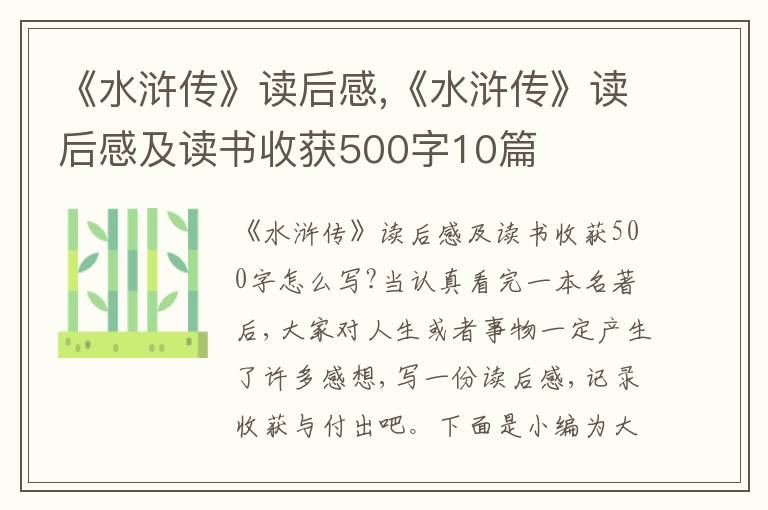 《水浒传》读后感,《水浒传》读后感及读书收获500字10篇

《水浒传》读后感及读书收获500字怎么写?当认真看完一本名著后，大家对人生或者事物一定产生了许多感想，写一份读后感，记录收获与付出吧。下面是小编为大